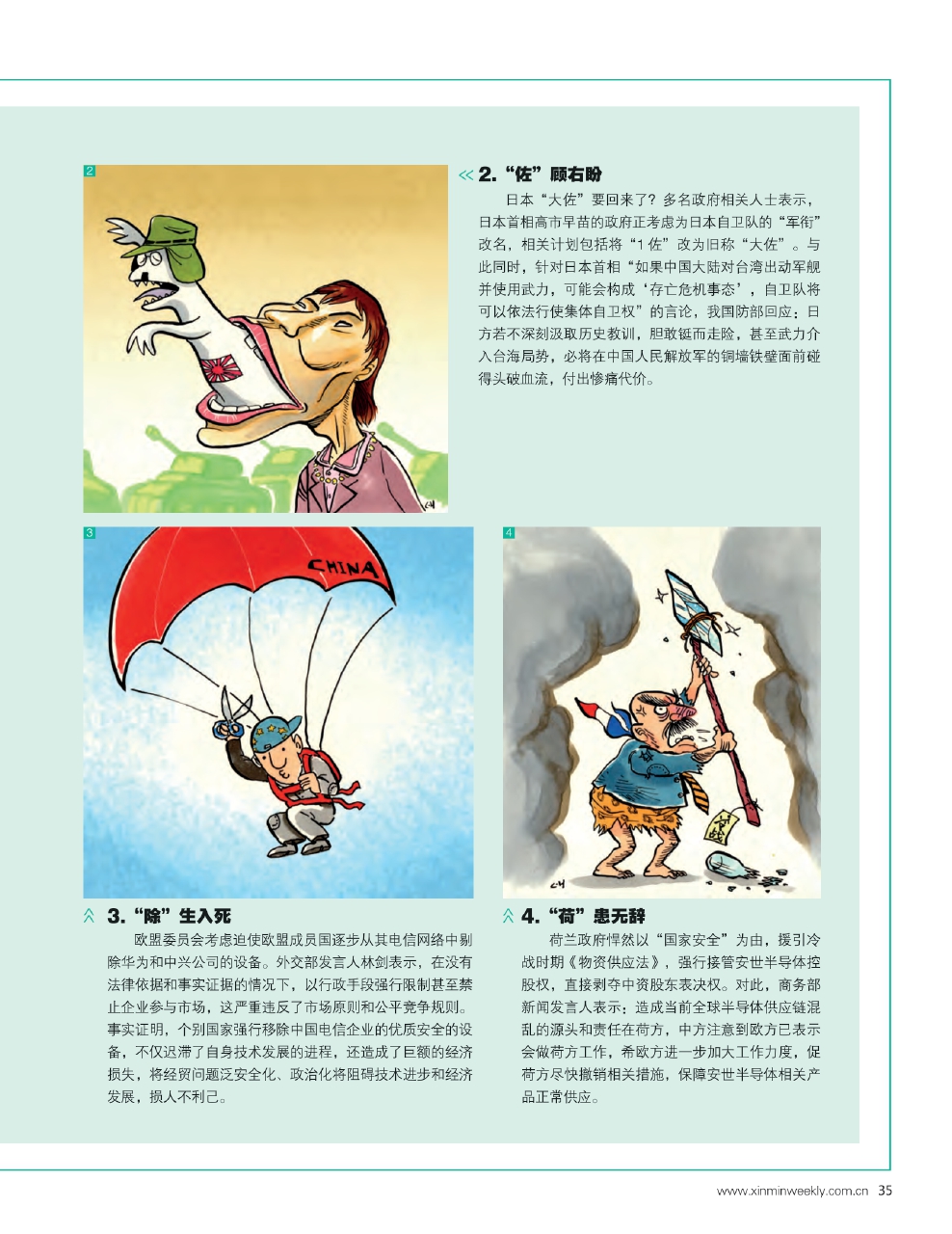 2

2.“佐”顾右盼

日本“大佐”要回来了？多名政府相关人士表示，日本首相高市早苗的政府正考虑为日本自卫队的“军衔”改名，相关计划包括将“1佐”改为旧称“大佐”。与此同时，针对日本首相“如果中国大陆对台湾出动军舰并使用武力，可能会构成‘存亡危机事态’，自卫队将可以依法行使集体自卫权”的言论，我国防部回应：日方若不深刻汲取历史教训，胆敢铤而走险，甚至武力介入台海局势，必将在中国人民解放军的铜墙铁壁面前碰得头破血流，付出惨痛代价。

3

CHINA

4

3.“除”生入死

欧盟委员会考虑迫使欧盟成员国逐步从其电信网络中剔除华为和中兴公司的设备。外交部发言人林剑表示，在没有法律依据和事实证据的情况下，以行政手段强行限制甚至禁止企业参与市场，这严重违反了市场原则和公平竞争规则。事实证明，个别国家强行移除中国电信企业的优质安全的设备，不仅迟滞了自身技术发展的进程，还造成了巨额的经济损失，将经贸问题泛安全化、政治化将阻碍技术进步和经济发展，损人不利己。

4.“荷”患无辞

荷兰政府悍然以“国家安全”为由，援引冷战时期《物资供应法》，强行接管安世半导体控股权，直接剥夺中资股东表决权。对此，商务部新闻发言人表示：造成当前全球半导体供应链混乱的源头和责任在荷方，中方注意到欧方已表示会做荷方工作，希欧方进一步加大工作力度，促荷方尽快撤销相关措施，保障安世半导体相关产品正常供应。

www.xinminweekly.com.cn 35